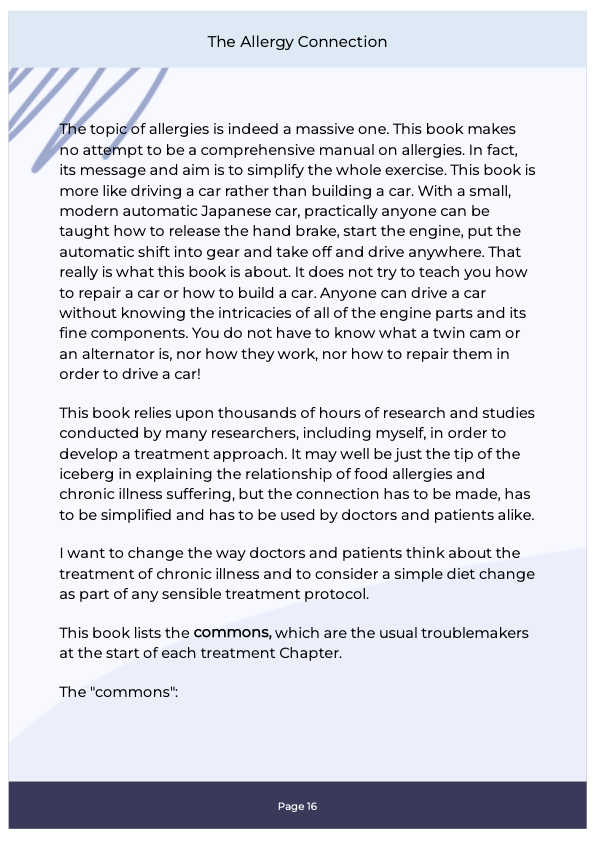 The Allergy Connection

The topic of allergies is indeed a massive one. This book makes no attempt to be a comprehensive manual on allergies. In fact, its message and aim is to simplify the whole exercise. This book is more like driving a car rather than building a car. With a small, modern automatic Japanese car, practically anyone can be taught how to release the hand brake, start the engine, put the automatic shift into gear and take off and drive anywhere. That really is what this book is about. It does not try to teach you how to repair a car or how to build a car. Anyone can drive a car without knowing the intricacies of all of the engine parts and its fine components. You do not have to know what a twin cam or an alternator is, nor how they work, nor how to repair them in order to drive a car!

This book relies upon thousands of hours of research and studies conducted by many researchers, including myself, in order to develop a treatment approach. It may well be just the tip of the iceberg in explaining the relationship of food allergies and chronic illness suffering, but the connection has to be made, has to be simplified and has to be used by doctors and patients alike.

I want to change the way doctors and patients think about the treatment of chronic illness and to consider a simple diet change as part of any sensible treatment protocol.

This book lists the commons, which are the usual troublemakers at the start of each treatment Chapter.

The "commons":

Page 16